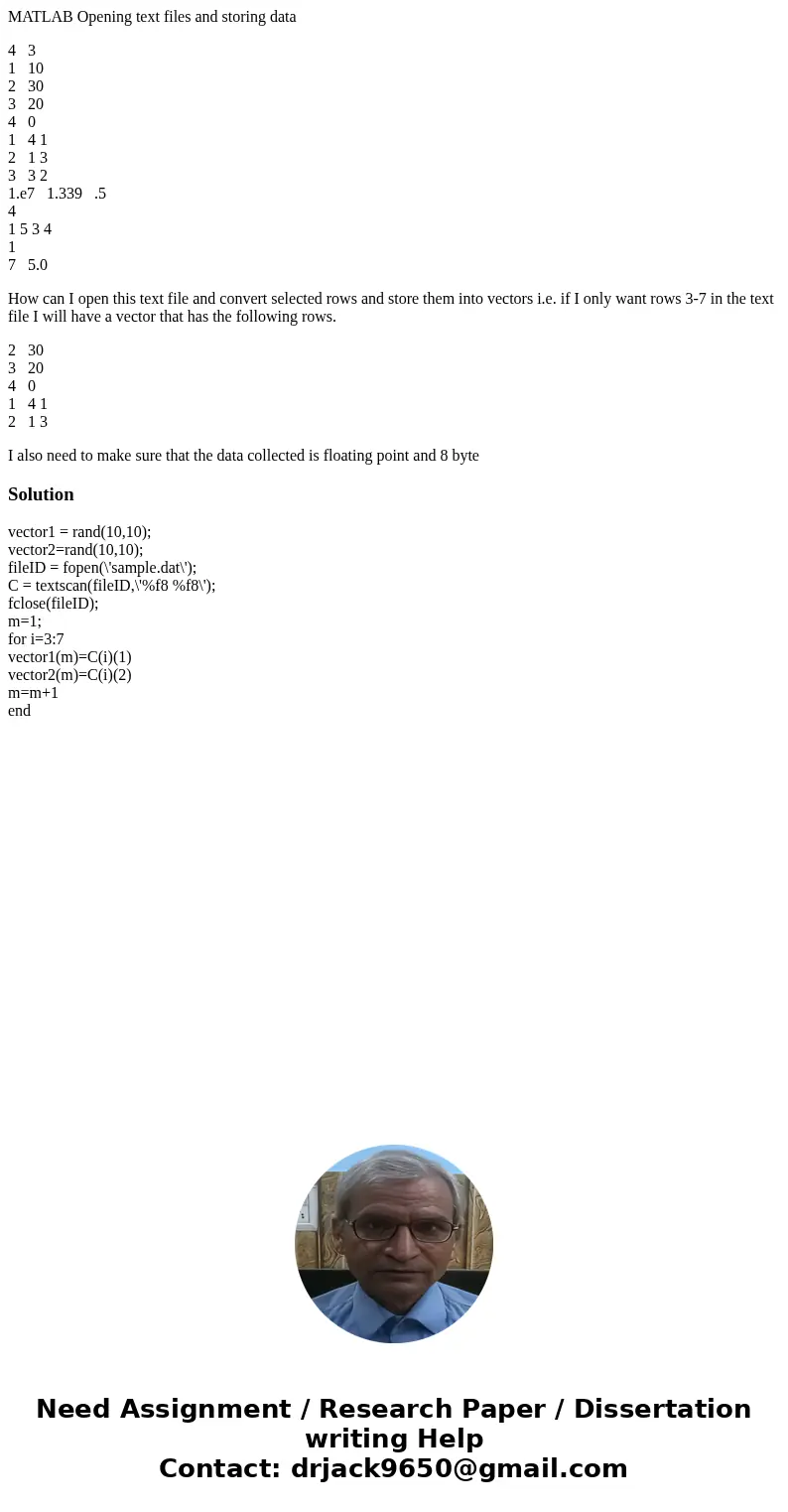 MATLAB Opening text files and storing data

4 3
1 10
2 30
3 20
4 0
1 4 1
2 1 3
3 3 2
1.e7 1.339 .5
4
1 5 3 4
1
7 5.0

How can I open this text file and convert selected rows and store them into vectors i.e. if I only want rows 3-7 in the text file I will have a vector that has the following rows.

2 30
3 20
4 0
1 4 1
2 1 3

I also need to make sure that the data collected is floating point and 8 byte

Solution

vector1 = rand(10,10);
vector2=rand(10,10);
fileID = fopen(\'sample.dat\');
C = textscan(fileID,\'%f8 %f8\');
fclose(fileID);
m=1;
for i=3:7
vector1(m)=C(i)(1)
vector2(m)=C(i)(2)
m=m+1
end

Need Assignment / Research Paper / Dissertation writing Help
Contact: drjack9650@gmail.com